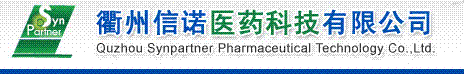 Syn Partner

衢州信诺医药科技有限公司
Quzhou Synpartner Pharmaceutical Technology Co.,Ltd.